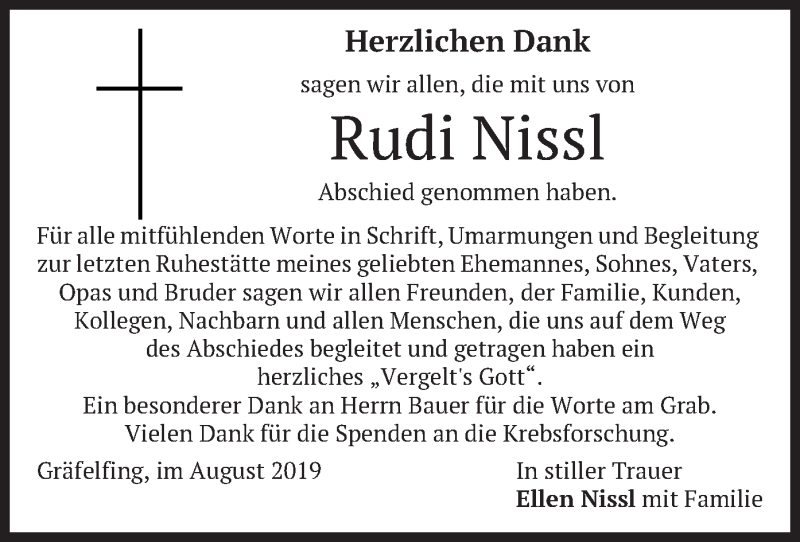 Herzlichen Dank

sagen wir allen, die mit uns von

Rudi Nissl

Abschied genommen haben.

Für alle mitfühlenden Worte in Schrift, Umarmungen und Begleitung zur letzten Ruhestätte meines geliebten Ehemannes, Sohnes, Vaters, Opas und Bruder sagen wir allen Freunden, der Familie, Kunden, Kollegen, Nachbarn und allen Menschen, die uns auf dem Weg des Abschiedes begleitet und getragen haben ein herzliches „Vergelt's Gott“.
Ein besonderer Dank an Herrn Bauer für die Worte am Grab.
Vielen Dank für die Spenden an die Krebsforschung.

Gräfelfing, im August 2019

In stiller Trauer
Ellen Nissl mit Familie